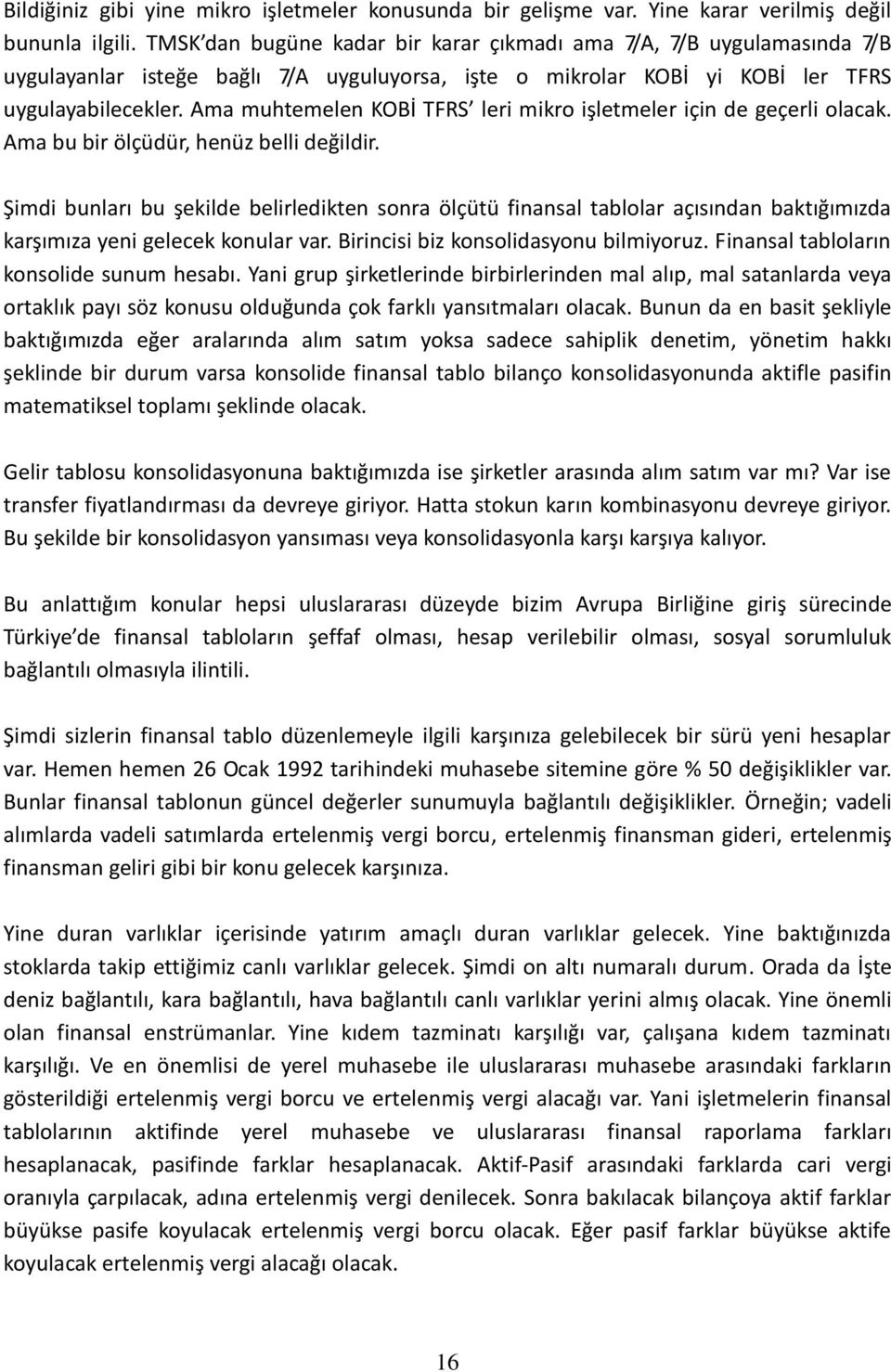 Bildiğiniz gibi yine mikro işletmeler konusunda bir gelişme var. Yine karar verilmiş değil bununla ilgili. TMSK'dan bugüne kadar bir karar çıkmadı ama 7/A, 7/B uygulamasında 7/B uygulayanlar isteğe bağlı 7/A uyguluyorsa, işte o mikrolar KOBİ yi KOBİ ler TFRS uygulayabilecekler. Ama muhtemelen KOBİ TFRS' leri mikro işletmeler için de geçerli olacak. Ama bu bir ölçüdür, henüz belli değildir.

Şimdi bunları bu şekilde belirledikten sonra ölçütü finansal tablolar açısından baktığımızda karşımıza yeni gelecek konular var. Birincisi biz konsolidasyonu bilmiyoruz. Finansal tabloların konsolide sunum hesabı. Yani grup şirketlerinde birbirlerinden mal alıp, mal satanlarda veya ortaklık payı söz konusu olduğunda çok farklı yansıtmaları olacak. Bunun da en basit şekliyle baktığımızda eğer aralarında alım satım yoksa sadece sahiplik denetim, yönetim hakkı şeklinde bir durum varsa konsolide finansal tablo bilanço konsolidasyonunda aktifle pasifin matematiksel toplamı şeklinde olacak.

Gelir tablosu konsolidasyonuna baktığımızda ise şirketler arasında alım satım var mı? Var ise transfer fiyatlandırması da devreye giriyor. Hatta stokun karın kombinasyonu devreye giriyor. Bu şekilde bir konsolidasyon yansıması veya konsolidasyonla karşı karşıya kalıyor.

Bu anlattığım konular hepsi uluslararası düzeyde bizim Avrupa Birliğine giriş sürecinde Türkiye'de finansal tabloların şeffaf olması, hesap verilebilir olması, sosyal sorumluluk bağlantılı olmasıyla ilintili.

Şimdi sizlerin finansal tablo düzenlemeyle ilgili karşınıza gelebilecek bir sürü yeni hesaplar var. Hemen hemen 26 Ocak 1992 tarihindeki muhasebe sitemine göre % 50 değişiklikler var. Bunlar finansal tablonun güncel değerler sunumuyla bağlantılı değişiklikler. Örneğin; vadeli alımlarda vadeli satımlarda ertelenmiş vergi borcu, ertelenmiş finansman gideri, ertelenmiş finansman geliri gibi bir konu gelecek karşınıza.

Yine duran varlıklar içerisinde yatırım amaçlı duran varlıklar gelecek. Yine baktığınızda stoklarda takip ettiğimiz canlı varlıklar gelecek. Şimdi on altı numaralı durum. Orada da İşte deniz bağlantılı, kara bağlantılı, hava bağlantılı canlı varlıklar yerini almış olacak. Yine önemli olan finansal enstrümanlar. Yine kıdem tazminatı karşılığı var, çalışana kıdem tazminatı karşılığı. Ve en önemlisi de yerel muhasebe ile uluslararası muhasebe arasındaki farkların gösterildiği ertelenmiş vergi borcu ve ertelenmiş vergi alacağı var. Yani işletmelerin finansal tablolarının aktifinde yerel muhasebe ve uluslararası finansal raporlama farkları hesaplanacak, pasifinde farklar hesaplanacak. Aktif-Pasif arasındaki farklarda cari vergi oranıyla çarpılacak, adına ertelenmiş vergi denilecek. Sonra bakılacak bilançoya aktif farklar büyükse pasife koyulacak ertelenmiş vergi borcu olacak. Eğer pasif farklar büyükse aktife koyulacak ertelenmiş vergi alacağı olacak.

16